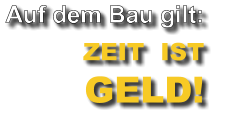 Auf dem Bau gilt:

ZEIT IST

GELD!